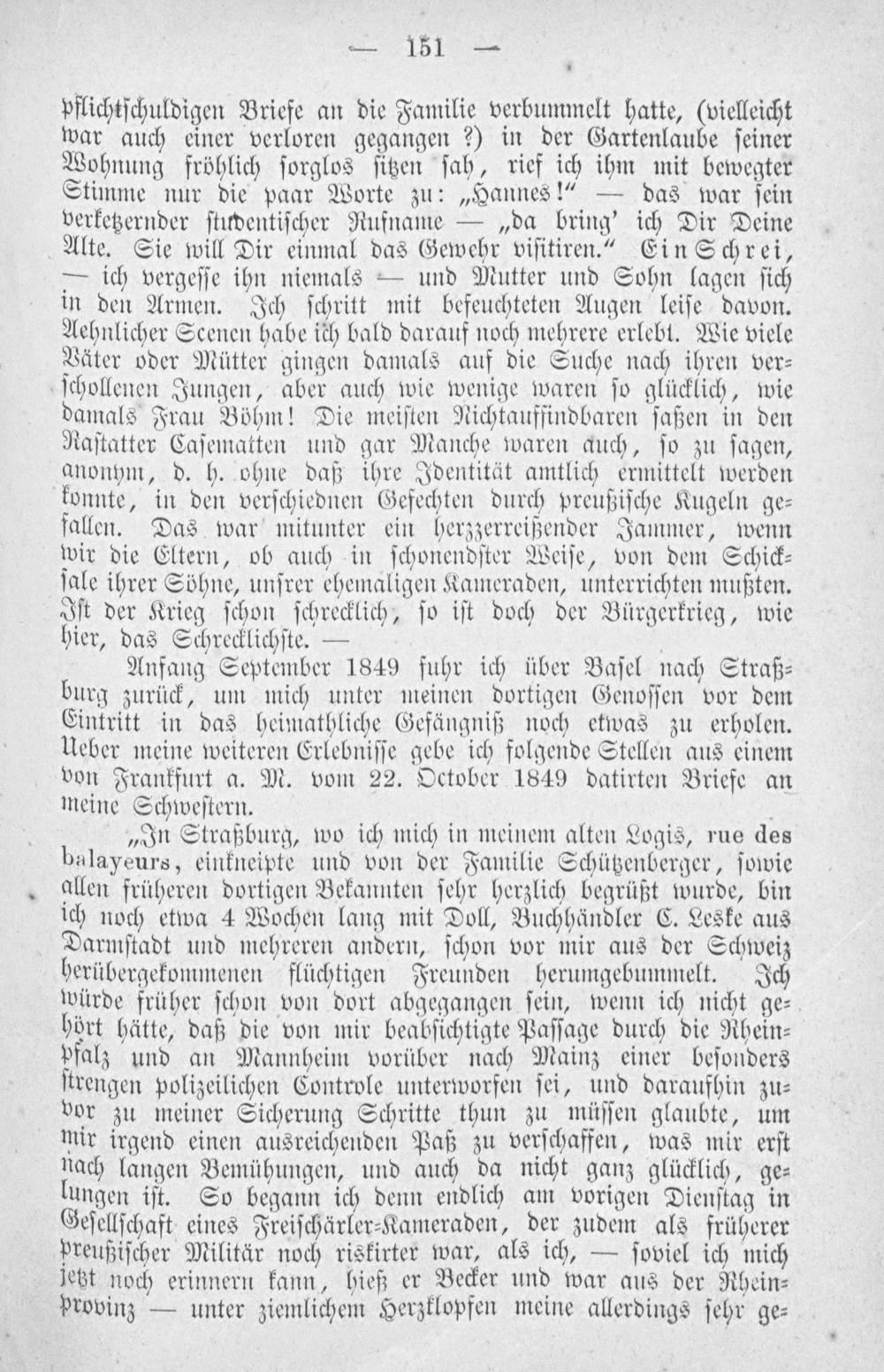 — 151 —

pflichtschuldigen Briefe an die Familie verbummelt hatte, (vielleicht war auch einer verloren gegangen?) in der Gartenlaube seiner Wohnung fröhlich sorglos sitzen sah, rief ich ihm mit bewegter Stimme nur die paar Worte zu: „Hannes!“ — das war sein verketzernder studentischer Rufname — „da bring' ich Dir Deine Alte. Sie will Dir einmal das Gewehr visitiren.“ Ein Schrei, — ich vergesse ihn niemals — und Mutter und Sohn lagen sich in den Armen. Ich schritt mit befeuchteten Augen leise davon. Aehnlicher Scenen habe ich bald darauf noch mehrere erlebt. Wie viele Väter oder Mütter gingen damals auf die Suche nach ihren verschollenen Jungen, aber auch wie wenige waren so glücklich, wie damals Frau Böhm! Die meisten Nichtauffindbaren saßen in den Rastatter Casematten und gar Manche waren auch, so zu sagen, anonym, d. h. ohne daß ihre Identität amtlich ermittelt werden konnte, in den verschiednen Gefechten durch preußische Kugeln gefallen. Das war mitunter ein herzzerreißender Jammer, wenn wir die Eltern, ob auch in schonendster Weise, von dem Schicksale ihrer Söhne, unsrer ehemaligen Kameraden, unterrichten mußten. Ist der Krieg schon schrecklich, so ist doch der Bürgerkrieg, wie hier, das Schrecklichste. —

Anfang September 1849 fuhr ich über Basel nach Straßburg zurück, um mich unter meinen dortigen Genossen vor dem Eintritt in das heimathliche Gefängniß noch etwas zu erholen. Ueber meine weiteren Erlebnisse gebe ich folgende Stellen aus einem von Frankfurt a. M. vom 22. October 1849 datirten Briefe an meine Schwestern.

„In Straßburg, wo ich mich in meinem alten Logis, rue des balayeurs, einkneipte und von der Familie Schützenberger, sowie allen früheren dortigen Bekannten sehr herzlich begrüßt wurde, bin ich noch etwa 4 Wochen lang mit Doll, Buchhändler C. Leske aus Darmstadt und mehreren andern, schon vor mir aus der Schweiz herübergekommenen flüchtigen Freunden herumgebummelt. Ich würde früher schon von dort abgegangen sein, wenn ich nicht gehört hätte, daß die von mir beabsichtigte Passage durch die Rheinpfalz und an Mannheim vorüber nach Mainz einer besonders strengen polizeilichen Controle unterworfen sei, und daraufhin zuvor zu meiner Sicherung Schritte thun zu müssen glaubte, um mir irgend einen ausreichenden Paß zu verschaffen, was mir erst nach langen Bemühungen, und auch da nicht ganz glücklich, gelungen ist. So begann ich denn endlich am vorigen Dienstag in Gesellschaft eines Freischärler-Kameraden, der zudem als früherer preußischer Militär noch riskirter war, als ich, — soviel ich mich jetzt noch erinnern kann, hieß er Becker und war aus der Rheinprovinz — unter ziemlichem Herzklopfen meine allerdings sehr ge-